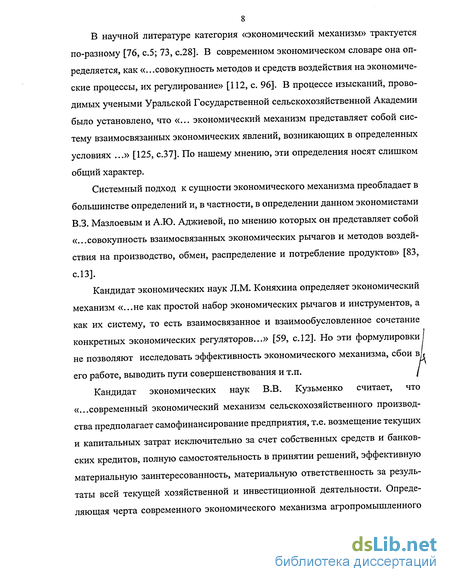 8

В научной литературе категория «экономический механизм» трактуется по-разному [76, с.5; 73, с.28]. В современном экономическом словаре она определяется, как «...совокупность методов и средств воздействия на экономические процессы, их регулирование» [112, с. 96]. В процессе изысканий, проводимых учеными Уральской Государственной сельскохозяйственной Академии было установлено, что «... экономический механизм представляет собой систему взаимосвязанных экономических явлений, возникающих в определенных условиях ...» [125, с.37]. По нашему мнению, эти определения носят слишком общий характер.

Системный подход к сущности экономического механизма преобладает в большинстве определений и, в частности, в определении данном экономистами В.З. Мазлоевым и А.Ю. Аджиевой, по мнению которых он представляет собой «...совокупность взаимосвязанных экономических рычагов и методов воздействия на производство, обмен, распределение и потребление продуктов» [83, с.13].

Кандидат экономических наук Л.М. Коняхина определяет экономический механизм «...не как простой набор экономических рычагов и инструментов, а как их систему, то есть взаимосвязанное и взаимообусловленное сочетание конкретных экономических регуляторов...» [59, с.12]. Но эти формулировки не позволяют исследовать эффективность экономического механизма, сбои в его работе, выводить пути совершенствования и т.п.

Кандидат экономических наук В.В. Кузьменко считает, что «...современный экономический механизм сельскохозяйственного производства предполагает самофинансирование предприятия, т.е. возмещение текущих и капитальных затрат исключительно за счет собственных средств и банковских кредитов, полную самостоятельность в принятии решений, эффективную материальную заинтересованность, материальную ответственность за результаты всей текущей хозяйственной и инвестиционной деятельности. Определяющая черта современного экономического механизма агропромышленного

dsLib.net
библиотека диссертаций